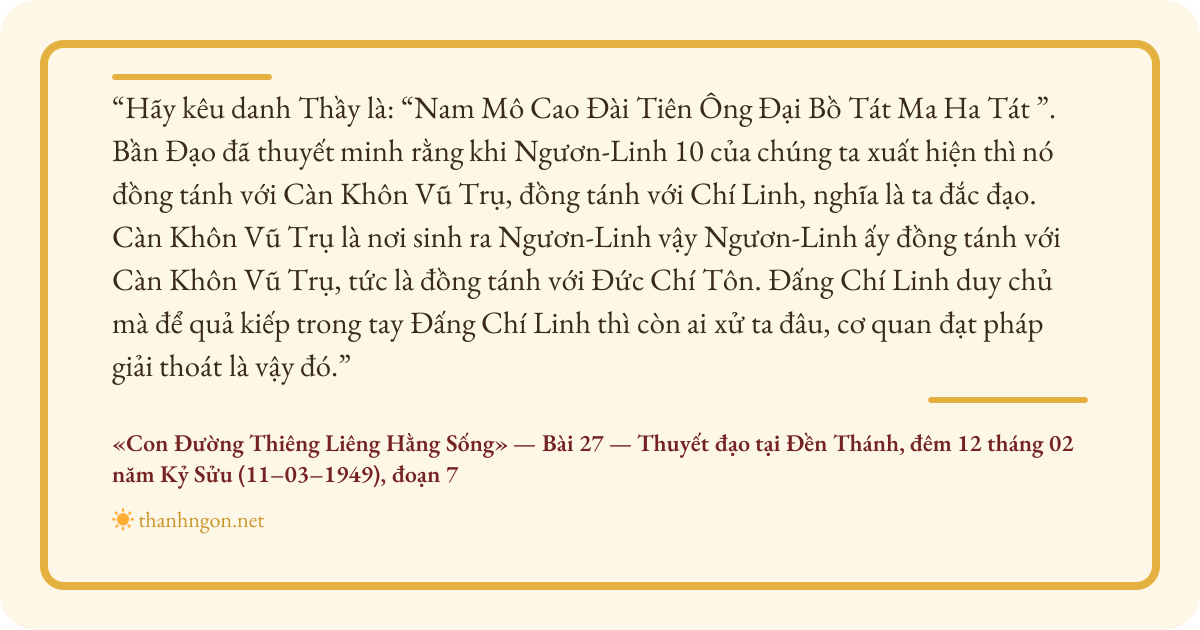 "Hãy kêu danh Thầy là: "Nam Mô Cao Đài Tiên Ông Đại Bồ Tát Ma Ha Tát ". Bần Đạo đã thuyết minh rằng khi Ngươn-Linh 10 của chúng ta xuất hiện thì nó đồng tánh với Càn Khôn Vũ Trụ, đồng tánh với Chí Linh, nghĩa là ta đắc đạo. Càn Khôn Vũ Trụ là nơi sinh ra Ngươn-Linh vậy Ngươn-Linh ấy đồng tánh với Càn Khôn Vũ Trụ, tức là đồng tánh với Đức Chí Tôn. Đấng Chí Linh duy chủ mà để quả kiếp trong tay Đấng Chí Linh thì còn ai xử ta đâu, cơ quan đạt pháp giải thoát là vậy đó."

«Con Đường Thiêng Liêng Hằng Sống» — Bài 27 — Thuyết đạo tại Đền Thánh, đêm 12 tháng 02 năm Kỷ Sửu (11–03–1949), đoạn 7

thanhngon.net